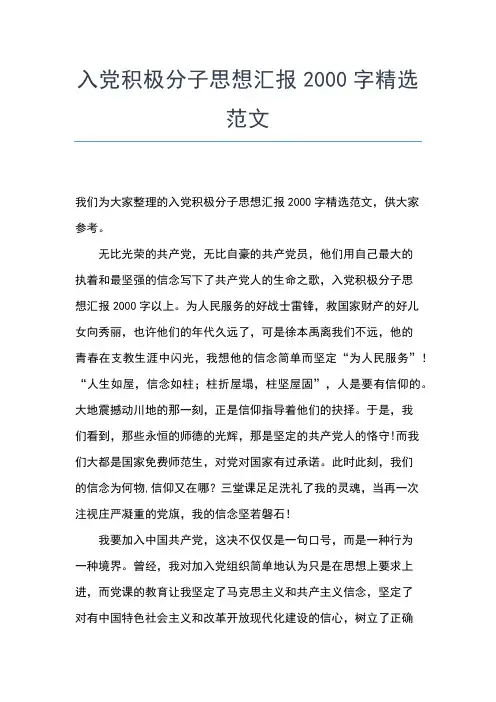 入党积极分子思想汇报 2000 字精选范文

我们为大家整理的入党积极分子思想汇报 2000 字精选范文，供大家参考。

无比光荣的共产党，无比自豪的共产党员，他们用自己最大的执着和最坚强的信念写下了共产党人的生命之歌，入党积极分子思想汇报 2000 字以上。为人民服务的好战士雷锋，救国家财产的好儿女向秀丽，也许他们的年代久远了，可是徐本禹离我们不远，他的青春在支教生涯中闪光，我想他的信念简单而坚定“为人民服务”！“人生如屋，信念如柱；柱折屋塌，柱坚屋固”，人是要有信仰的。大地震撼动川地的那一刻，正是信仰指导着他们的抉择。于是，我们看到，那些永恒的师德的光辉，那是坚定的共产党人的恪守！而我们大都是国家免费师范生，对党对国家有过承诺。此时此刻，我们的信念为何物，信仰又在哪？三堂课足足洗礼了我的灵魂，当再一次注视庄严凝重的党旗，我的信念坚若磐石！

我要加入中国共产党，这决不仅仅是一句口号，而是一种行为一种境界。曾经，我对加入党组织简单地认为只是在思想上要求上进，而党课的教育让我坚定了马克思主义和共产主义信念，坚定了对有中国特色社会主义和改革开放现代化建设的信心，树立了正确